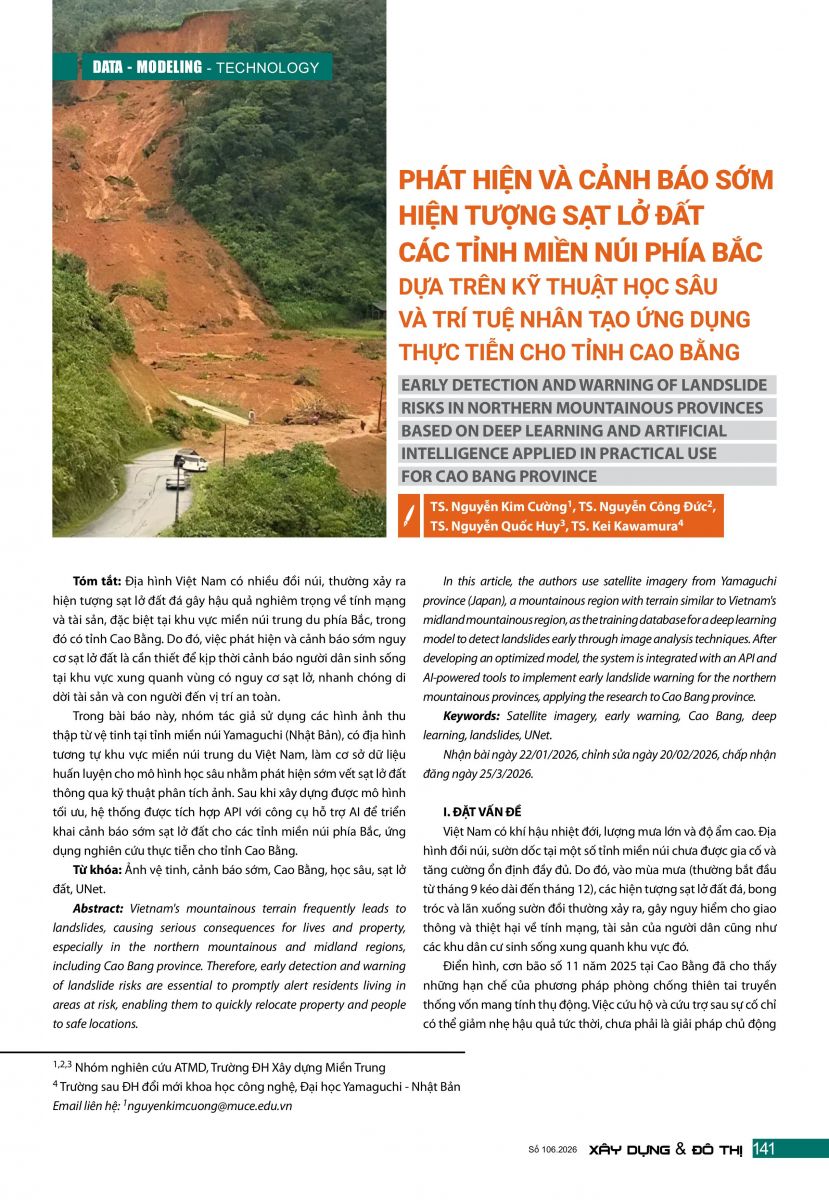 DATA - MODELING - TECHNOLOGY

PHÁT HIỆN VÀ CẢNH BÁO SỚM HIỆN TƯỢNG SẠT LỞ ĐẤT CÁC TỈNH MIỀN NÚI PHÍA BẮC DỰA TRÊN KỸ THUẬT HỌC SÂU VÀ TRÍ TUỆ NHÂN TẠO ỨNG DỤNG THỰC TIỄN CHO TỈNH CAO BẰNG

EARLY DETECTION AND WARNING OF LANDSLIDE RISKS IN NORTHERN MOUNTAINOUS PROVINCES BASED ON DEEP LEARNING AND ARTIFICIAL INTELLIGENCE APPLIED IN PRACTICAL USE FOR CAO BANG PROVINCE

TS. Nguyễn Kim Cường$^1$, TS. Nguyễn Công Đức$^2$, TS. Nguyễn Quốc Huy$^3$, TS. Kei Kawamura$^4$

Tóm tắt: Địa hình Việt Nam có nhiều đồi núi, thường xảy ra hiện tượng sạt lở đất đá gây hậu quả nghiêm trọng về tính mạng và tài sản, đặc biệt tại khu vực miền núi trung du phía Bắc, trong đó có tỉnh Cao Bằng. Do đó, việc phát hiện và cảnh báo sớm nguy cơ sạt lở đất là cần thiết để kịp thời cảnh báo người dân sinh sống tại khu vực xung quanh vùng có nguy cơ sạt lở, nhanh chóng di dời tài sản và con người đến vị trí an toàn.

Trong bài báo này, nhóm tác giả sử dụng các hình ảnh thu thập từ vệ tinh tại tỉnh miền núi Yamaguchi (Nhật Bản), có địa hình tương tự khu vực miền núi trung du Việt Nam, làm cơ sở dữ liệu huấn luyện cho mô hình học sâu nhằm phát hiện sớm vết sạt lở đất thông qua kỹ thuật phân tích ảnh. Sau khi xây dựng được mô hình tối ưu, hệ thống được tích hợp API với công cụ hỗ trợ AI để triển khai cảnh báo sớm sạt lở đất cho các tỉnh miền núi phía Bắc, ứng dụng nghiên cứu thực tiễn cho tỉnh Cao Bằng.

Từ khóa: Ảnh vệ tinh, cảnh báo sớm, Cao Bằng, học sâu, sạt lở đất, UNet.

Abstract: Vietnam's mountainous terrain frequently leads to landslides, causing serious consequences for lives and property, especially in the northern mountainous and midland regions, including Cao Bang province. Therefore, early detection and warning of landslide risks are essential to promptly alert residents living in areas at risk, enabling them to quickly relocate property and people to safe locations.

In this article, the authors use satellite imagery from Yamaguchi province (Japan), a mountainous region with terrain similar to Vietnam's midland mountainous region, as the training database for a deep learning model to detect landslides early through image analysis techniques. After developing an optimized model, the system is integrated with an API and AI-powered tools to implement early landslide warning for the northern mountainous provinces, applying the research to Cao Bang province.

Keywords: Satellite imagery, early warning, Cao Bang, deep learning, landslides, UNet.

Nhận bài ngày 22/01/2026, chỉnh sửa ngày 20/02/2026, chấp nhận đăng ngày 25/3/2026.

I. ĐẶT VẤN ĐỀ

Việt Nam có khí hậu nhiệt đới, lượng mưa lớn và độ ẩm cao. Địa hình đồi núi, sườn dốc tại một số tỉnh miền núi chưa được gia cố và tăng cường ổn định đầy đủ. Do đó, vào mùa mưa (thường bắt đầu từ tháng 9 kéo dài đến tháng 12), các hiện tượng sạt lở đất đá, bong tróc và lăn xuống sườn đồi thường xảy ra, gây nguy hiểm cho giao thông và thiệt hại về tính mạng, tài sản của người dân cũng như các khu dân cư sinh sống xung quanh khu vực đó.

Điển hình, cơn bão số 11 năm 2025 tại Cao Bằng đã cho thấy những hạn chế của phương pháp phòng chống thiên tai truyền thống vốn mang tính thụ động. Việc cứu hộ và cứu trợ sau sự cố chỉ có thể giảm nhẹ hậu quả tức thời, chưa phải là giải pháp chủ động

$^{1,2,3}$ Nhóm nghiên cứu ATMD, Trường ĐH Xây dựng Miền Trung
$^4$ Trường sau ĐH đổi mới khoa học công nghệ, Đại học Yamaguchi - Nhật Bản
Email liên hệ: $^1$nguyenkimcuong@muce.edu.vn

Số 106.2026 XÂY DỰNG & ĐÔ THỊ 141